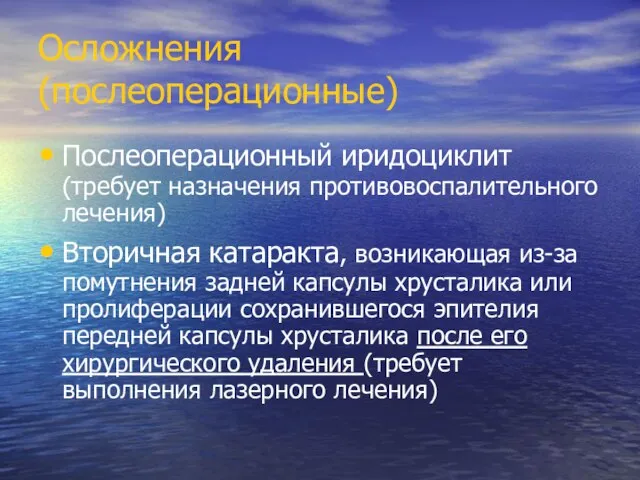 Осложнения (послеоперационные)

• Послеоперационный иридоциклит (требует назначения противовоспалительного лечения)

• Вторичная катаракта, возникающая из-за помутнения задней капсулы хрусталика или пролиферации сохранившегося эпителия передней капсулы хрусталика после его хирургического удаления (требует выполнения лазерного лечения)